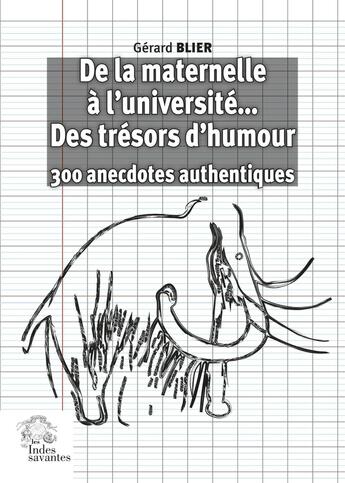 Gérard BLIER

De la maternelle à l'université... Des trésors d'humour

300 anecdotes authentiques

les Indes savantes